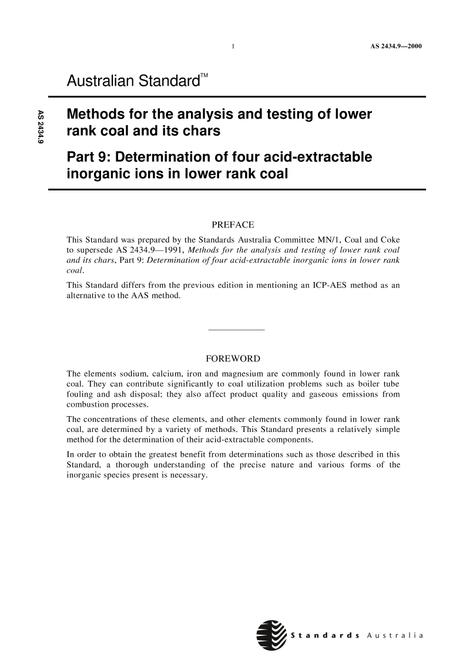 1 AS 2434.9—2000

Australian Standard™

AS 2434.9

Methods for the analysis and testing of lower rank coal and its chars

Part 9: Determination of four acid-extractable inorganic ions in lower rank coal

PREFACE

This Standard was prepared by the Standards Australia Committee MN/1, Coal and Coke to supersede AS 2434.9—1991, Methods for the analysis and testing of lower rank coal and its chars, Part 9: Determination of four acid-extractable inorganic ions in lower rank coal.

This Standard differs from the previous edition in mentioning an ICP-AES method as an alternative to the AAS method.

FOREWORD

The elements sodium, calcium, iron and magnesium are commonly found in lower rank coal. They can contribute significantly to coal utilization problems such as boiler tube fouling and ash disposal; they also affect product quality and gaseous emissions from combustion processes.

The concentrations of these elements, and other elements commonly found in lower rank coal, are determined by a variety of methods. This Standard presents a relatively simple method for the determination of their acid-extractable components.

In order to obtain the greatest benefit from determinations such as those described in this Standard, a thorough understanding of the precise nature and various forms of the inorganic species present is necessary.

Standards Australia